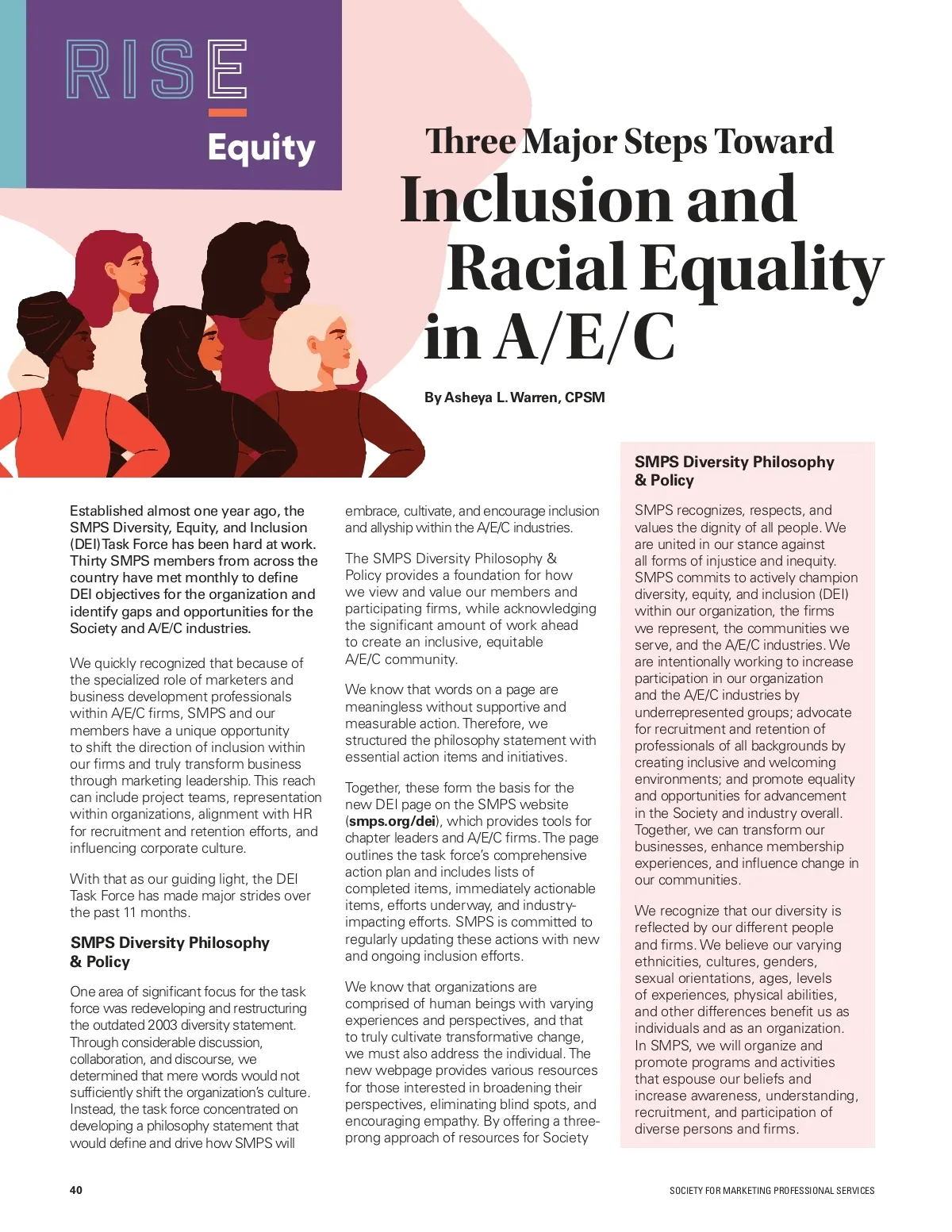 RISE

Equity

Three Major Steps Toward Inclusion and Racial Equality in A/E/C

By Asheya L. Warren, CPSM

Established almost one year ago, the SMPS Diversity, Equity, and Inclusion (DEI) Task Force has been hard at work. Thirty SMPS members from across the country have met monthly to define DEI objectives for the organization and identify gaps and opportunities for the Society and A/E/C industries.

We quickly recognized that because of the specialized role of marketers and business development professionals within A/E/C firms, SMPS and our members have a unique opportunity to shift the direction of inclusion within our firms and truly transform business through marketing leadership. This reach can include project teams, representation within organizations, alignment with HR for recruitment and retention efforts, and influencing corporate culture.

With that as our guiding light, the DEI Task Force has made major strides over the past 11 months.

SMPS Diversity Philosophy & Policy

One area of significant focus for the task force was redeveloping and restructuring the outdated 2003 diversity statement. Through considerable discussion, collaboration, and discourse, we determined that mere words would not sufficiently shift the organization's culture. Instead, the task force concentrated on developing a philosophy statement that would define and drive how SMPS will embrace, cultivate, and encourage inclusion and allyship within the A/E/C industries.

The SMPS Diversity Philosophy & Policy provides a foundation for how we view and value our members and participating firms, while acknowledging the significant amount of work ahead to create an inclusive, equitable A/E/C community.

We know that words on a page are meaningless without supportive and measurable action. Therefore, we structured the philosophy statement with essential action items and initiatives.

Together, these form the basis for the new DEI page on the SMPS website (smps.org/dei), which provides tools for chapter leaders and A/E/C firms. The page outlines the task force's comprehensive action plan and includes lists of completed items, immediately actionable items, efforts underway, and industry-impacting efforts. SMPS is committed to regularly updating these actions with new and ongoing inclusion efforts.

We know that organizations are comprised of human beings with varying experiences and perspectives, and that to truly cultivate transformative change, we must also address the individual. The new webpage provides various resources for those interested in broadening their perspectives, eliminating blind spots, and encouraging empathy. By offering a three-prong approach of resources for Society

SMPS Diversity Philosophy & Policy

SMPS recognizes, respects, and values the dignity of all people. We are united in our stance against all forms of injustice and inequity. SMPS commits to actively champion diversity, equity, and inclusion (DEI) within our organization, the firms we represent, the communities we serve, and the A/E/C industries. We are intentionally working to increase participation in our organization and the A/E/C industries by underrepresented groups; advocate for recruitment and retention of professionals of all backgrounds by creating inclusive and welcoming environments; and promote equality and opportunities for advancement in the Society and industry overall. Together, we can transform our businesses, enhance membership experiences, and influence change in our communities.

We recognize that our diversity is reflected by our different people and firms. We believe our varying ethnicities, cultures, genders, sexual orientations, ages, levels of experiences, physical abilities, and other differences benefit us as individuals and as an organization. In SMPS, we will organize and promote programs and activities that espouse our beliefs and increase awareness, understanding, recruitment, and participation of diverse persons and firms.

40

SOCIETY FOR MARKETING PROFESSIONAL SERVICES